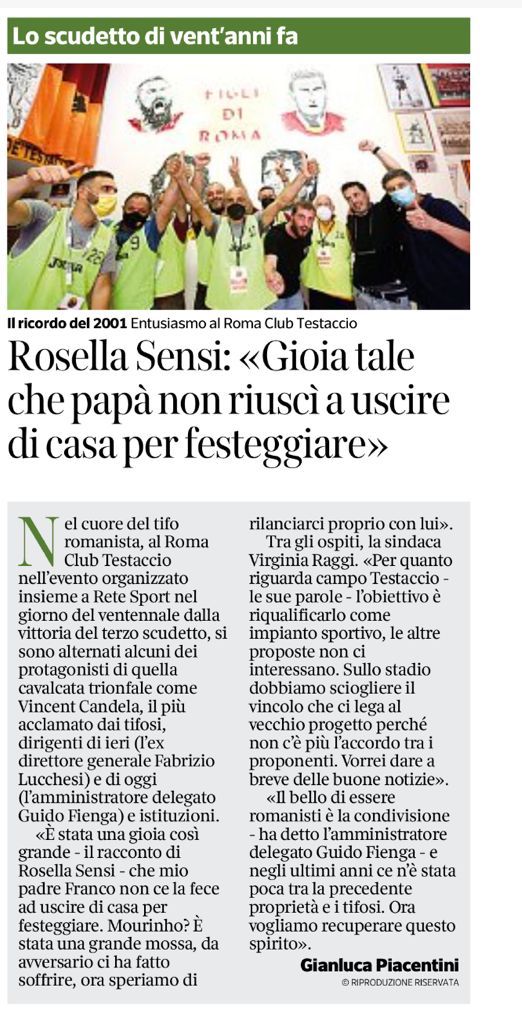 Lo scudetto di vent'anni fa

FIGLI DI ROMA

Il ricordo del 2001 Entusiasmo al Roma Club Testaccio

Rosella Sensi: «Gioia tale che papà non riuscì a uscire di casa per festeggiare»

Nel cuore del tifo romanista, al Roma Club Testaccio nell'evento organizzato insieme a Rete Sport nel giorno del ventennale dalla vittoria del terzo scudetto, si sono alternati alcuni dei protagonisti di quella cavalcata trionfale come Vincent Candela, il più acclamato dai tifosi, dirigenti di ieri (l'ex direttore generale Fabrizio Lucchesi) e di oggi (l'amministratore delegato Guido Fienga) e istituzioni.

«È stata una gioia così grande - il racconto di Rosella Sensi - che mio padre Franco non ce la fece ad uscire di casa per festeggiare. Mourinho? È stata una grande mossa, da avversario ci ha fatto soffrire, ora speriamo di rilanciarci proprio con lui».

Tra gli ospiti, la sindaca Virginia Raggi. «Per quanto riguarda campo Testaccio - le sue parole - l'obiettivo è riqualificarlo come impianto sportivo, le altre proposte non ci interessano. Sullo stadio dobbiamo sciogliere il vincolo che ci lega al vecchio progetto perché non c'è più l'accordo tra i proponenti. Vorrei dare a breve delle buone notizie».

«Il bello di essere romanisti è la condivisione - ha detto l'amministratore delegato Guido Fienga - e negli ultimi anni ce n'è stata poca tra la precedente proprietà e i tifosi. Ora vogliamo recuperare questo spirito».

Gianluca Piacentini
© RIPRODUZIONE RISERVATA